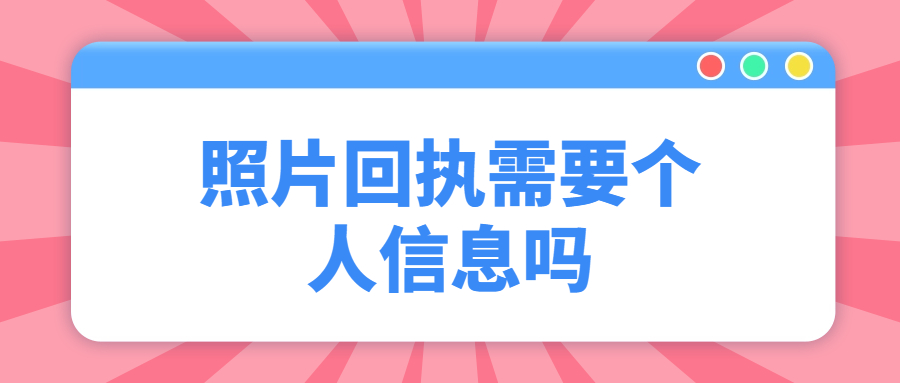 照片回执需要个人信息吗